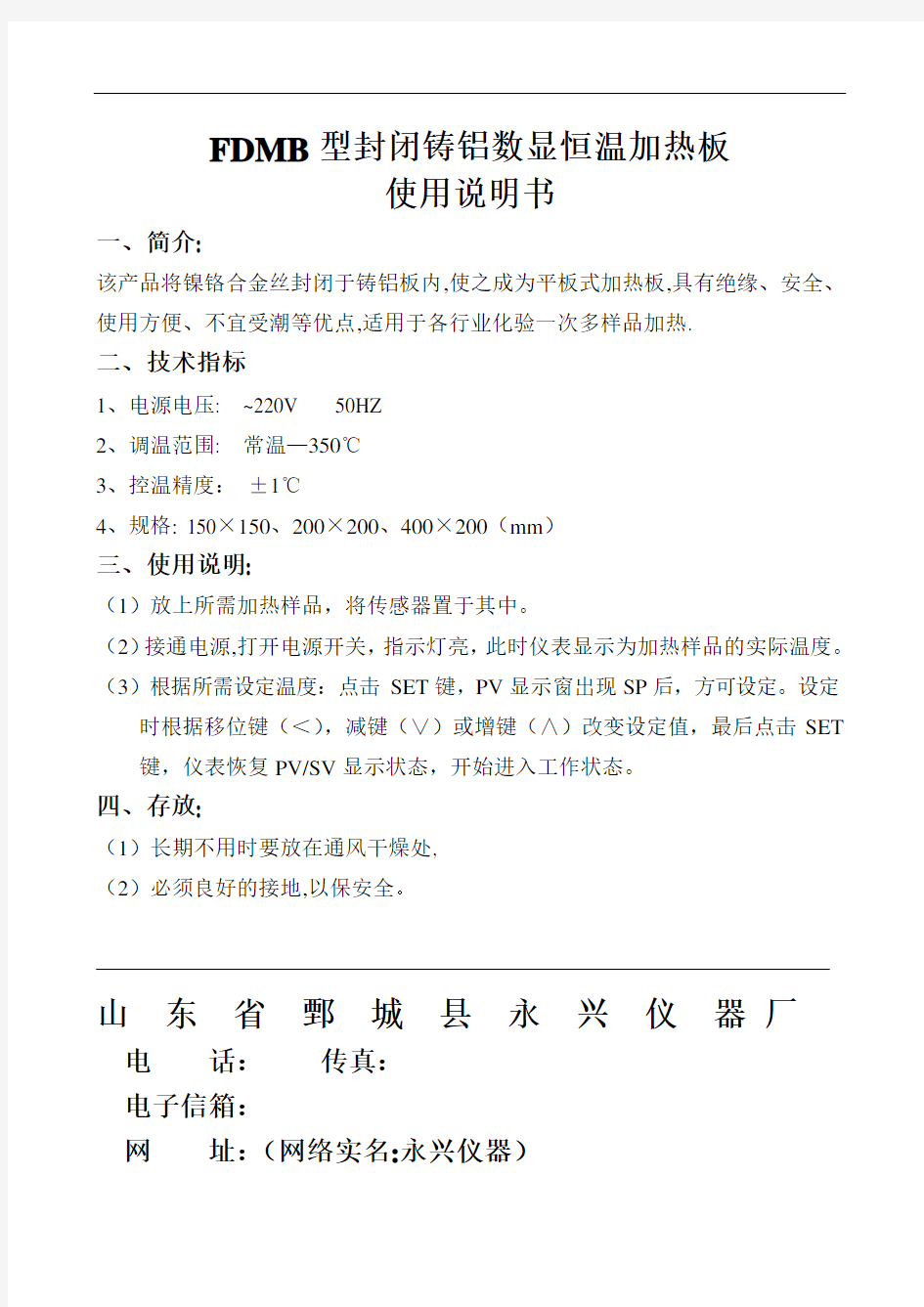 FDMB 型封闭铸铝数显恒温加热板
使用说明书

一、简介:
该产品将镍铬合金丝封闭于铸铝板内,使之成为平板式加热板,具有绝缘、安全、使用方便、不宜受潮等优点,适用于各行业化验一次多样品加热.

二、技术指标
1、电源电压: ~220V 50HZ
2、调温范围: 常温—350℃
3、控温精度: ±1℃
4、规格: 150×150、200×200、400×200（mm）

三、使用说明:
（1）放上所需加热样品，将传感器置于其中。
（2）接通电源,打开电源开关，指示灯亮，此时仪表显示为加热样品的实际温度。
（3）根据所需设定温度：点击 SET 键，PV 显示窗出现 SP 后，方可设定。设定时根据移位键（<），减键（∨）或增键（∧）改变设定值，最后点击 SET 键，仪表恢复 PV/SV 显示状态，开始进入工作状态。

四、存放:
（1）长期不用时要放在通风干燥处,
（2）必须良好的接地,以保安全。

山 东 省 鄄 城 县 永 兴 仪 器 厂
电 话: 传真:
电子信箱:
网 址:（网络实名:永兴仪器）